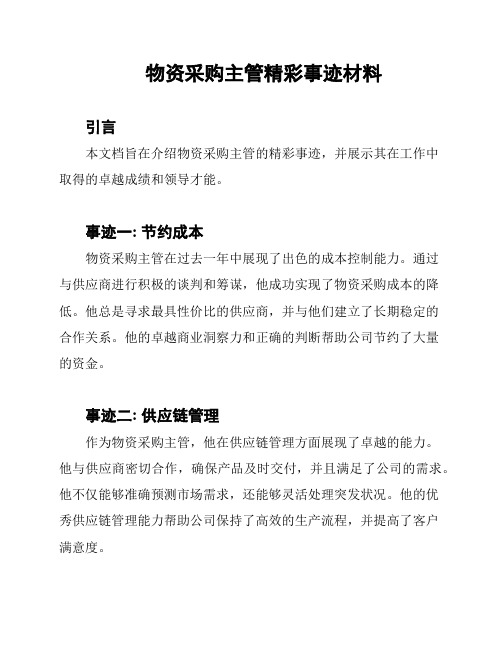 物资采购主管精彩事迹材料

引言

本文档旨在介绍物资采购主管的精彩事迹，并展示其在工作中取得的卓越成绩和领导才能。

事迹一: 节约成本

物资采购主管在过去一年中展现了出色的成本控制能力。通过与供应商进行积极的谈判和筹谋，他成功实现了物资采购成本的降低。他总是寻求最具性价比的供应商，并与他们建立了长期稳定的合作关系。他的卓越商业洞察力和正确的判断帮助公司节约了大量的资金。

事迹二: 供应链管理

作为物资采购主管，他在供应链管理方面展现了卓越的能力。他与供应商密切合作，确保产品及时交付，并且满足了公司的需求。他不仅能够准确预测市场需求，还能够灵活处理突发状况。他的优秀供应链管理能力帮助公司保持了高效的生产流程，并提高了客户满意度。